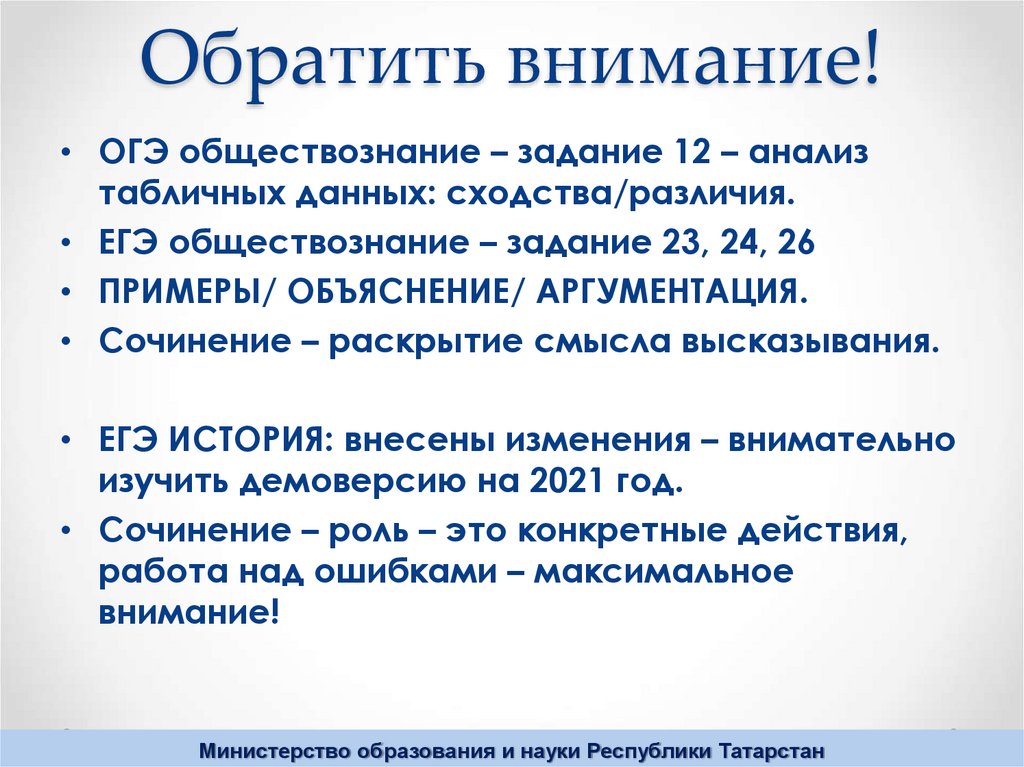 Обратить внимание!

• ОГЭ обществознание – задание 12 – анализ табличных данных: сходства/различия.
• ЕГЭ обществознание – задание 23, 24, 26
• ПРИМЕРЫ/ ОБЪЯСНЕНИЕ/ АРГУМЕНТАЦИЯ.
• Сочинение – раскрытие смысла высказывания.

• ЕГЭ ИСТОРИЯ: внесены изменения – внимательно изучить демоверсию на 2021 год.
• Сочинение – роль – это конкретные действия, работа над ошибками – максимальное внимание!

Министерство образования и науки Республики Татарстан